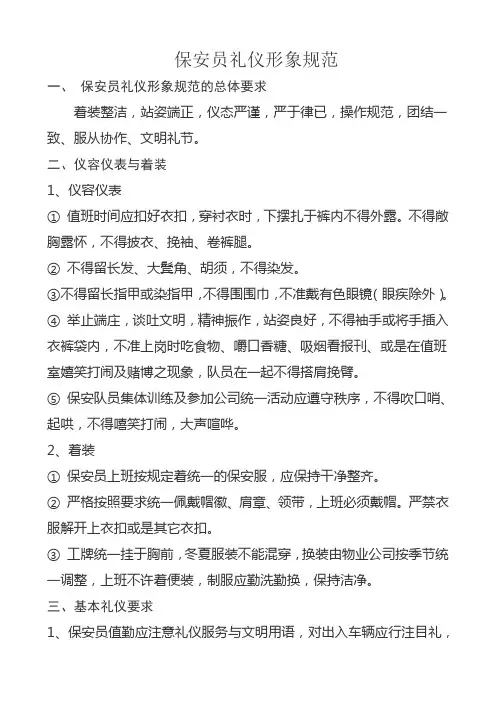 保安员礼仪形象规范

一、 保安员礼仪形象规范的总体要求

着装整洁，站姿端正，仪态严谨，严于律已，操作规范，团结一致、服从协作、文明礼节。

二、仪容仪表与着装

1、仪容仪表

① 值班时间应扣好衣扣，穿衬衣时，下摆扎于裤内不得外露。不得敞胸露怀，不得披衣、挽袖、卷裤腿。

② 不得留长发、大鬓角、胡须，不得染发。

③不得留长指甲或染指甲，不得围围巾，不准戴有色眼镜（眼疾除外）。

④ 举止端庄，谈吐文明，精神振作，站姿良好，不得袖手或将手插入衣裤袋内，不准上岗时吃食物、嚼口香糖、吸烟看报刊、或是在值班室嬉笑打闹及赌博之现象，队员在一起不得搭肩挽臂。

⑤ 保安队员集体训练及参加公司统一活动应遵守秩序，不得吹口哨、起哄，不得嘻笑打闹，大声喧哗。

2、着装

① 保安员上班按规定着统一的保安服，应保持干净整齐。

② 严格按照要求统一佩戴帽徽、肩章、领带，上班必须戴帽。严禁衣服解开上衣扣或是其它衣扣。

③ 工牌统一挂于胸前，冬夏服装不能混穿，换装由物业公司按季节统一调整，上班不许着便装，制服应勤洗勤换，保持洁净。

三、基本礼仪要求

1、保安员值勤应注意礼仪服务与文明用语，对出入车辆应行注目礼，